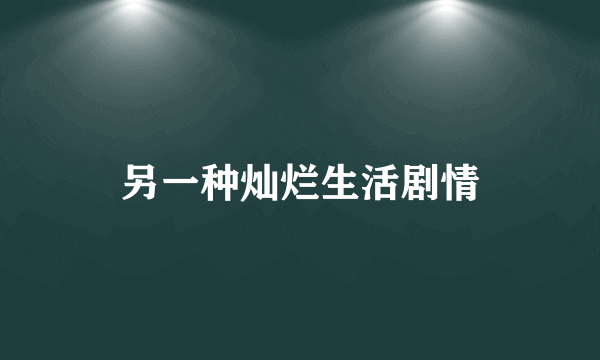 另一种灿烂生活剧情